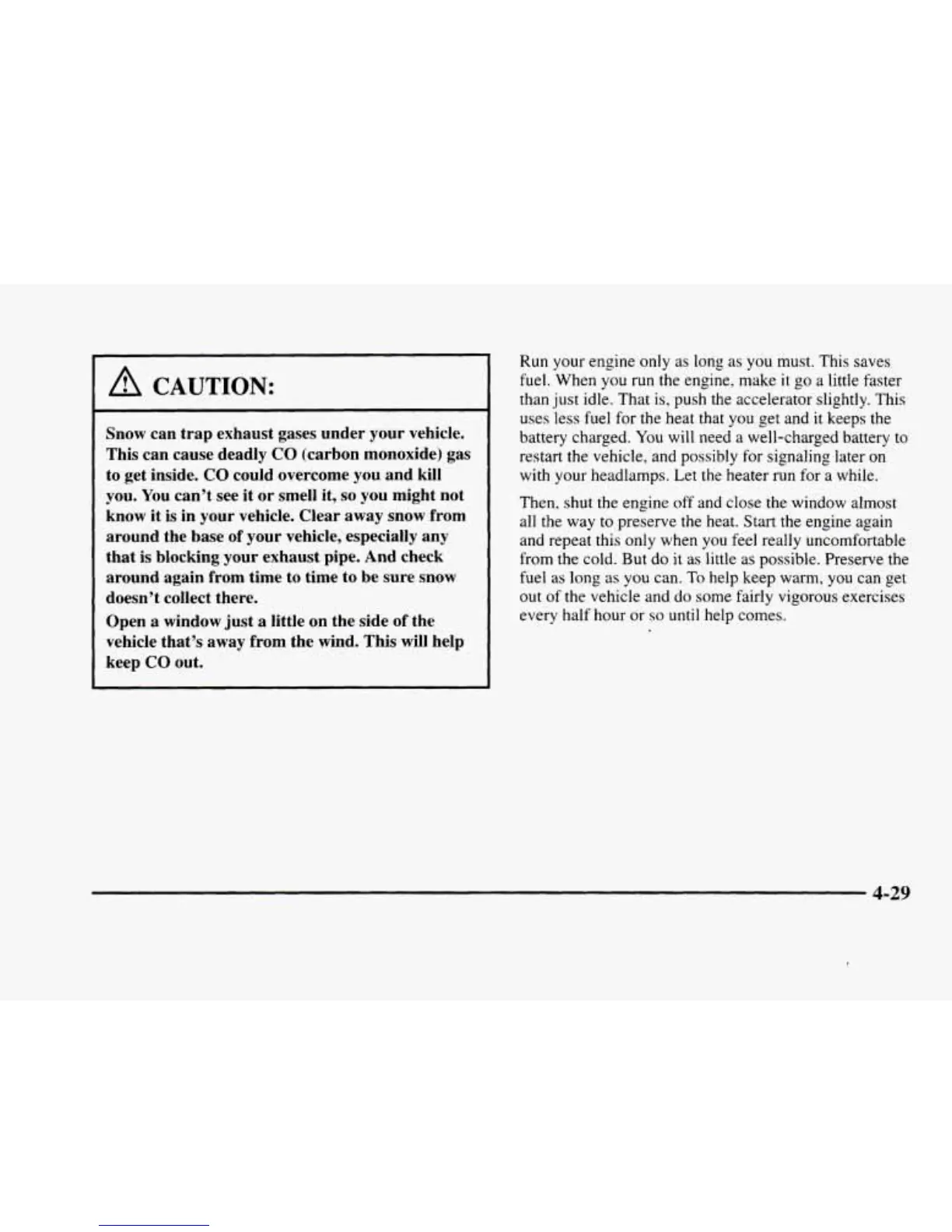 CAUTION:

Snow can trap exhaust gases under your vehicle. This can cause deadly CO (carbon monoxide) gas to get inside. CO could overcome you and kill you. You can't see it or smell it, so you might not know it is in your vehicle. Clear away snow from around the base of your vehicle, especially any that is blocking your exhaust pipe. And check around again from time to time to be sure snow doesn't collect there.

Open a window just a little on the side of the vehicle that's away from the wind. This will help keep CO out.

Run your engine only as long as you must. This saves fuel. When you run the engine, make it go a little faster than just idle. That is, push the accelerator slightly. This uses less fuel for the heat that you get and it keeps the battery charged. You will need a well-charged battery to restart the vehicle, and possibly for signaling later on with your headlamps. Let the heater run for a while.

Then, shut the engine off and close the window almost all the way to preserve the heat. Start the engine again and repeat this only when you feel really uncomfortable from the cold. But do it as little as possible. Preserve the fuel as long as you can. To help keep warm, you can get out of the vehicle and do some fairly vigorous exercises every half hour or so until help comes.

4-29